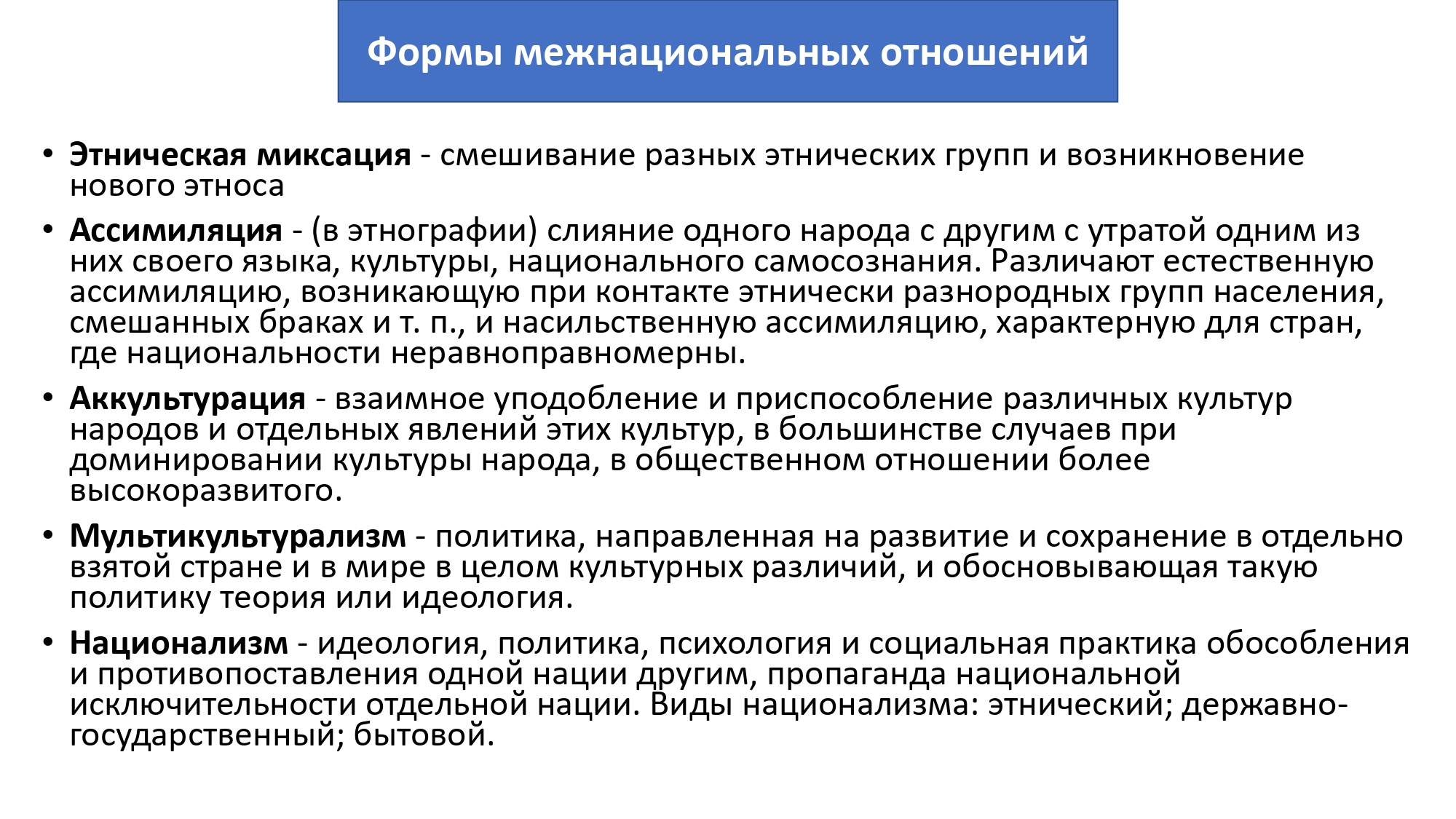 Формы межнациональных отношений

• Этническая миксация - смешивание разных этнических групп и возникновение нового этноса

• Ассимиляция - (в этнографии) слияние одного народа с другим с утратой одним из них своего языка, культуры, национального самосознания. Различают естественную ассимиляцию, возникающую при контакте этнически разнородных групп населения, смешанных браках и т. п., и насильственную ассимиляцию, характерную для стран, где национальности неравноправномерны.

• Аккультурация - взаимное уподобление и приспособление различных культур народов и отдельных явлений этих культур, в большинстве случаев при доминировании культуры народа, в общественном отношении более высокоразвитого.

• Мультикультурализм - политика, направленная на развитие и сохранение в отдельно взятой стране и в мире в целом культурных различий, и обосновывающая такую политику теория или идеология.

• Национализм - идеология, политика, психология и социальная практика обособления и противопоставления одной нации другим, пропаганда национальной исключительности отдельной нации. Виды национализма: этнический; державно-государственный; бытовой.